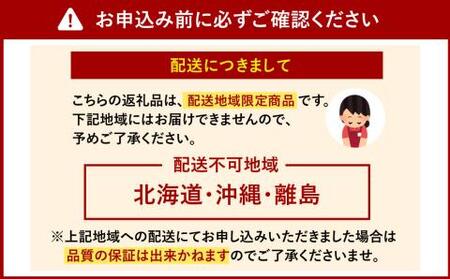 お申込み前に必ずご確認ください

配送につきまして

こちらの返礼品は、配送地域限定商品です。下記地域にはお届けできませんので、予めご了承ください。

配送不可地域

北海道・沖縄・離島

※上記地域への配送にてお申し込みいただきました場合は品質の保証は出来かねますのでご了承くださいませ。